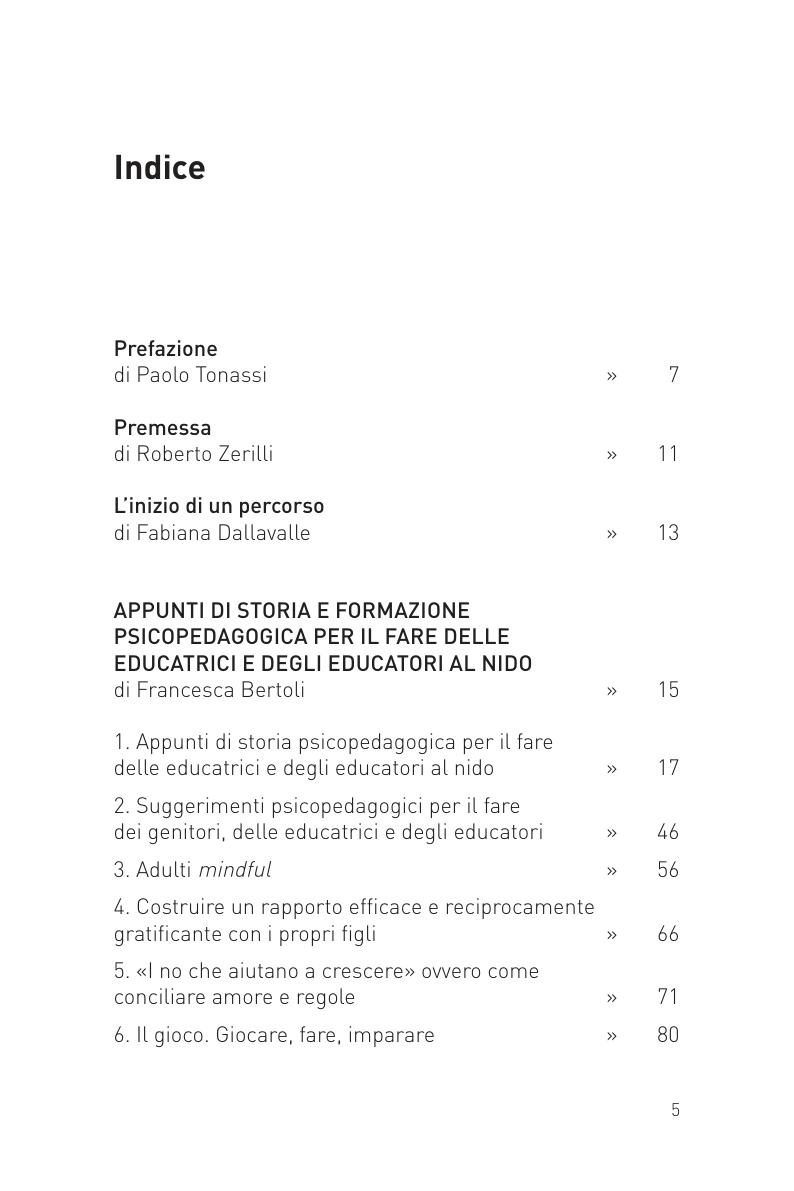 Indice

Prefazione
di Paolo Tonassi » 7

Premessa
di Roberto Zerilli » 11

L'inizio di un percorso
di Fabiana Dallavalle » 13

APPUNTI DI STORIA E FORMAZIONE PSICOPEDAGOGICA PER IL FARE DELLE EDUCATRICI E DEGLI EDUCATORI AL NIDO
di Francesca Bertoli » 15

1. Appunti di storia psicopedagogica per il fare delle educatrici e degli educatori al nido » 17

2. Suggerimenti psicopedagogici per il fare dei genitori, delle educatrici e degli educatori » 46

3. Adulti mindful » 56

4. Costruire un rapporto efficace e reciprocamente gratificante con i propri figli » 66

5. «I no che aiutano a crescere» ovvero come conciliare amore e regole » 71

6. Il gioco. Giocare, fare, imparare » 80

5